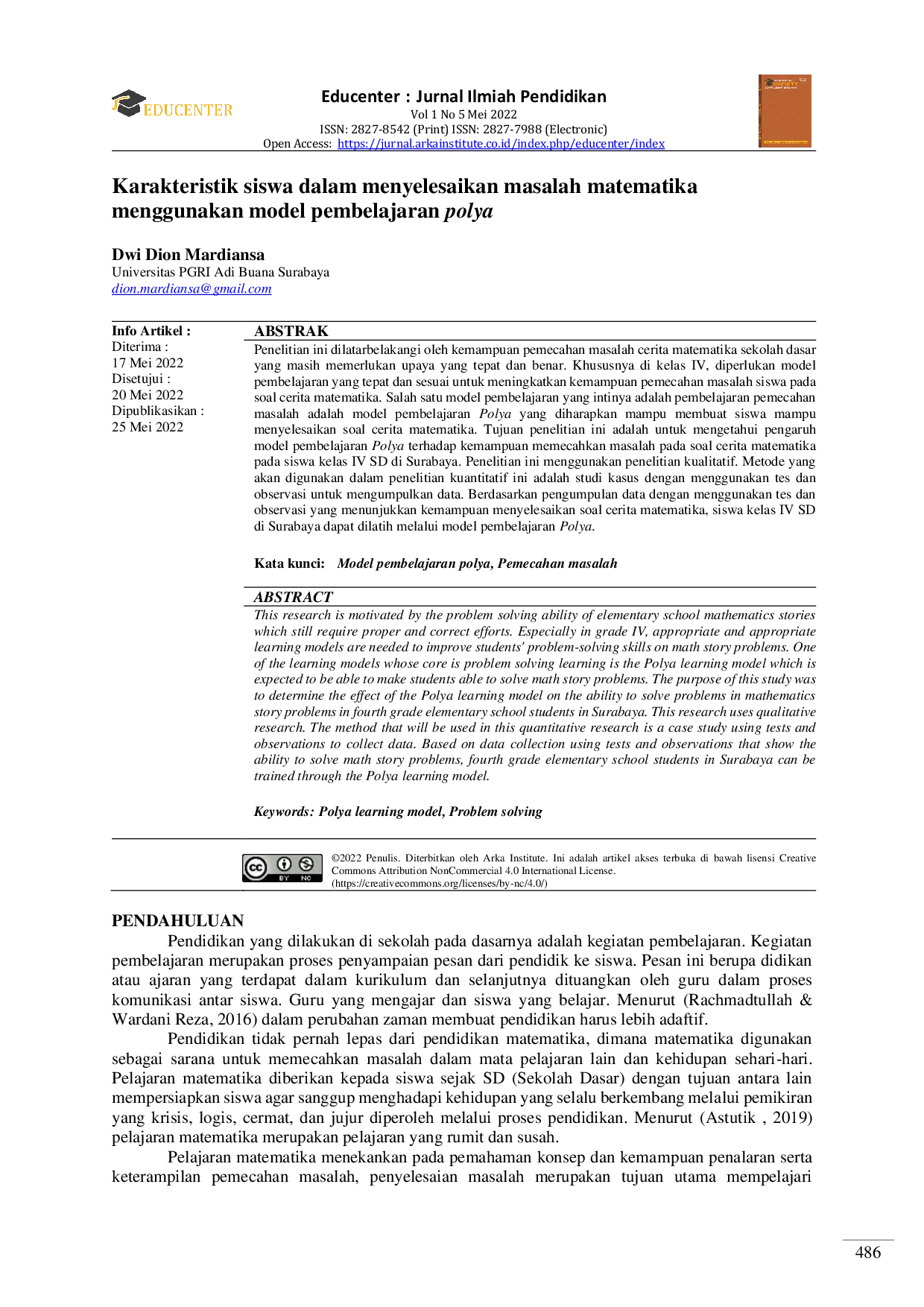 EDUCENTER

Educenter : Jurnal Ilmiah Pendidikan
Vol 1 No 5 Mei 2022
ISSN: 2827-8542 (Print) ISSN: 2827-7988 (Electronic)
Open Access: https://jurnal.arkainstitute.co.id/index.php/educenter/index

Karakteristik siswa dalam menyelesaikan masalah matematika menggunakan model pembelajaran polya

Dwi Dion Mardiansa
Universitas PGRI Adi Buana Surabaya
dion.mardiansa@gmail.com

Info Artikel :
Diterima :
17 Mei 2022
Disetujui :
20 Mei 2022
Dipublikasikan :
25 Mei 2022

ABSTRAK
Penelitian ini dilatarbelakangi oleh kemampuan pemecahan masalah cerita matematika sekolah dasar yang masih memerlukan upaya yang tepat dan benar. Khususnya di kelas IV, diperlukan model pembelajaran yang tepat dan sesuai untuk meningkatkan kemampuan pemecahan masalah siswa pada soal cerita matematika. Salah satu model pembelajaran yang intinya adalah pembelajaran pemecahan masalah adalah model pembelajaran Polya yang diharapkan mampu membuat siswa mampu menyelesaikan soal cerita matematika. Tujuan penelitian ini adalah untuk mengetahui pengaruh model pembelajaran Polya terhadap kemampuan memecahkan masalah pada soal cerita matematika pada siswa kelas IV SD di Surabaya. Penelitian ini menggunakan penelitian kualitatif. Metode yang akan digunakan dalam penelitian kuantitatif ini adalah studi kasus dengan menggunakan tes dan observasi untuk mengumpulkan data. Berdasarkan pengumpulan data dengan menggunakan tes dan observasi yang menunjukkan kemampuan menyelesaikan soal cerita matematika, siswa kelas IV SD di Surabaya dapat dilatih melalui model pembelajaran Polya.

Kata kunci: Model pembelajaran polya, Pemecahan masalah

ABSTRACT
This research is motivated by the problem solving ability of elementary school mathematics stories which still require proper and correct efforts. Especially in grade IV, appropriate and appropriate learning models are needed to improve students' problem-solving skills on math story problems. One of the learning models whose core is problem solving learning is the Polya learning model which is expected to be able to make students able to solve math story problems. The purpose of this study was to determine the effect of the Polya learning model on the ability to solve problems in mathematics story problems in fourth grade elementary school students in Surabaya. This research uses qualitative research. The method that will be used in this quantitative research is a case study using tests and observations to collect data. Based on data collection using tests and observations that show the ability to solve math story problems, fourth grade elementary school students in Surabaya can be trained through the Polya learning model.

Keywords: Polya learning model, Problem solving

©2022 Penulis. Diterbitkan oleh Arka Institute. Ini adalah artikel akses terbuka di bawah lisensi Creative Commons Attribution NonCommercial 4.0 International License.
(https://creativecommons.org/licenses/by-nc/4.0/)

PENDAHULUAN
Pendidikan yang dilakukan di sekolah pada dasarnya adalah kegiatan pembelajaran. Kegiatan pembelajaran merupakan proses penyampaian pesan dari pendidik ke siswa. Pesan ini berupa didikan atau ajaran yang terdapat dalam kurikulum dan selanjutnya dituangkan oleh guru dalam proses komunikasi antar siswa. Guru yang mengajar dan siswa yang belajar. Menurut (Rachmadtullah & Wardani Reza, 2016) dalam perubahan zaman membuat pendidikan harus lebih adaftif.

Pendidikan tidak pernah lepas dari pendidikan matematika, dimana matematika digunakan sebagai sarana untuk memecahkan masalah dalam mata pelajaran lain dan kehidupan sehari-hari. Pelajaran matematika diberikan kepada siswa sejak SD (Sekolah Dasar) dengan tujuan antara lain mempersiapkan siswa agar sanggup menghadapi kehidupan yang selalu berkembang melalui pemikiran yang krisis, logis, cermat, dan jujur diperoleh melalui proses pendidikan. Menurut (Astutik , 2019) pelajaran matematika merupakan pelajaran yang rumit dan susah.

Pelajaran matematika menekankan pada pemahaman konsep dan kemampuan penalaran serta keterampilan pemecahan masalah, penyelesaian masalah merupakan tujuan utama mempelajari

486